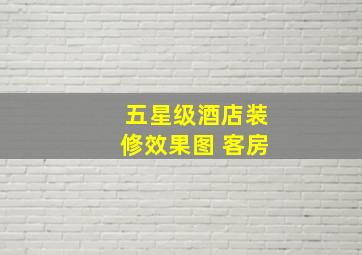 五星级酒店装修效果图 客房